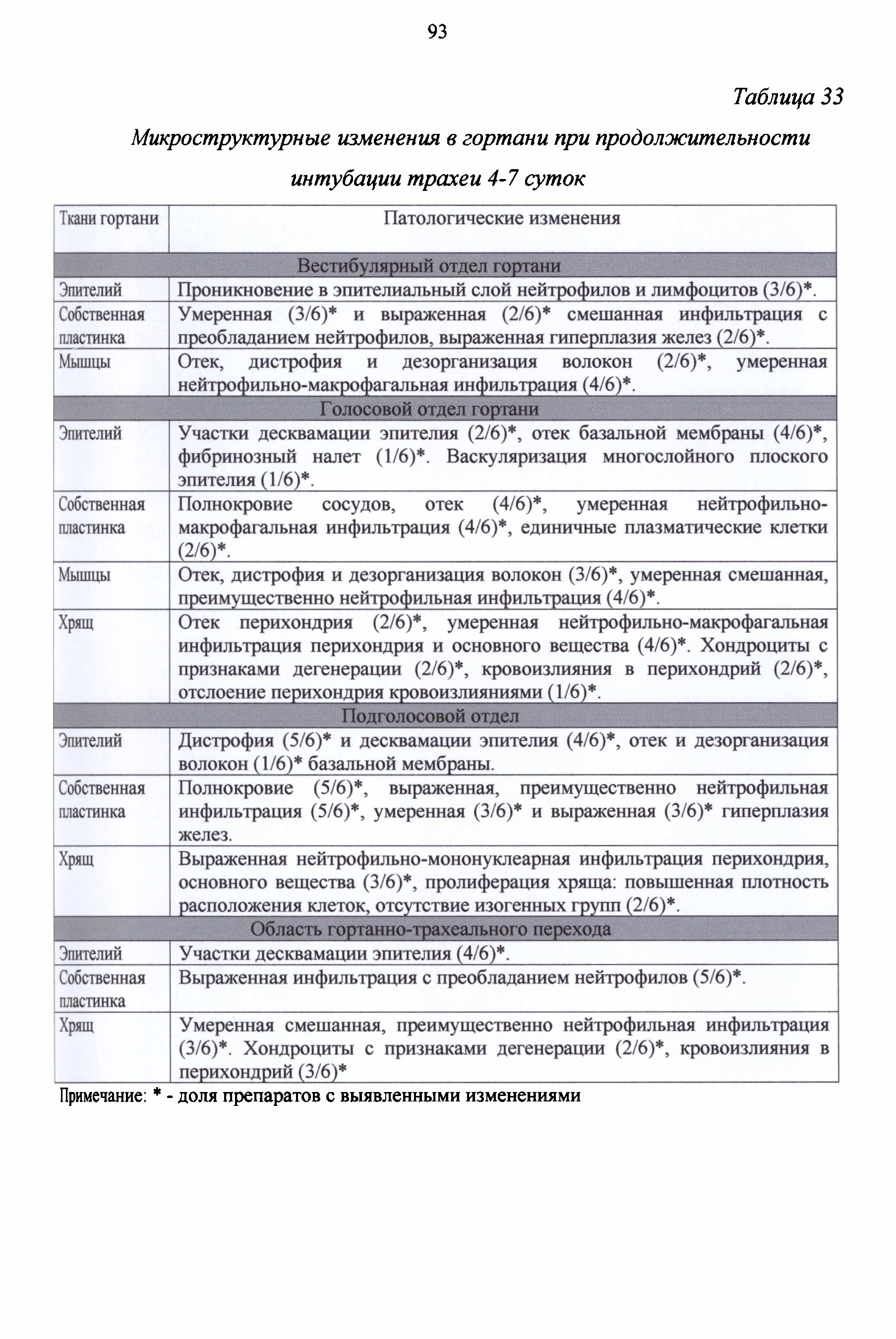 93

Таблица 33

Микроструктурные изменения в гортани при продолжительности интубации трахеи 4-7 суток

| Ткани гортани | Патологические изменения |
|---|---|
| Вестибулярный отдел гортани | |
| Эпителий | Проникновение в эпителиальный слой нейтрофилов и лимфоцитов (3/6)*. |
| Собственная пластинка | Умеренная (3/6)* и выраженная (2/6)* смешанная инфильтрация с преобладанием нейтрофилов, выраженная гиперплазия желез (2/6)*. |
| Мышцы | Отек, дистрофия и дезорганизация волокон (2/6)*, умеренная нейтрофильно-макрофагальная инфильтрация (4/6)*. |
| Голосовой отдел гортани | |
| Эпителий | Участки десквамации эпителия (2/6)*, отек базальной мембраны (4/6)*, фибринозный налет (1/6)*. Васкуляризация многослойного плоского эпителия (1/6)*. |
| Собственная пластинка | Полнокровие сосудов, отек (4/6)*, умеренная нейтрофильно-макрофагальная инфильтрация (4/6)*, единичные плазматические клетки (2/6)*. |
| Мышцы | Отек, дистрофия и дезорганизация волокон (3/6)*, умеренная смешанная, преимущественно нейтрофильная инфильтрация (4/6)*. |
| Хрящ | Отек перихондрия (2/6)*, умеренная нейтрофильно-макрофагальная инфильтрация перихондрия и основного вещества (4/6)*. Хондроциты с признаками дегенерации (2/6)*, кровоизлияния в перихондрий (2/6)*, отслоение перихондрия кровоизлияниями (1/6)*. |
| Подголосовой отдел | |
| Эпителий | Дистрофия (5/6)* и десквамации эпителия (4/6)*, отек и дезорганизация волокон (1/6)* базальной мембраны. |
| Собственная пластинка | Полнокровие (5/6)*, выраженная, преимущественно нейтрофильная инфильтрация (5/6)*, умеренная (3/6)* и выраженная (3/6)* гиперплазия желез. |
| Хрящ | Выраженная нейтрофильно-мононуклеарная инфильтрация перихондрия, основного вещества (3/6)*, пролиферация хряща: повышенная плотность расположения клеток, отсутствие изогенных групп (2/6)*. |
| Область гортанно-трахеального перехода | |
| Эпителий | Участки десквамации эпителия (4/6)*. |
| Собственная пластинка | Выраженная инфильтрация с преобладанием нейтрофилов (5/6)*. |
| Хрящ | Умеренная смешанная, преимущественно нейтрофильная инфильтрация (3/6)*. Хондроциты с признаками дегенерации (2/6)*, кровоизлияния в перихондрий (3/6)* |

Примечание: * - доля препаратов с выявленными изменениями